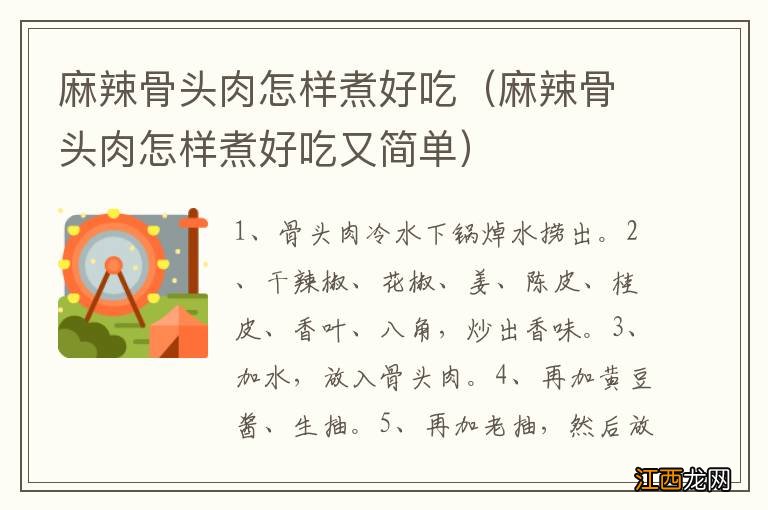 麻辣骨头肉怎样煮好吃（麻辣骨头肉怎样煮好吃又简单）

1、骨头肉冷水下锅焯水捞出。2、干辣椒、花椒、姜、陈皮、桂皮、香叶、八角，炒出香味。3、加水，放入骨头肉。4、再加黄豆酱、生抽。5、再加老抽，然后放

江西龙网